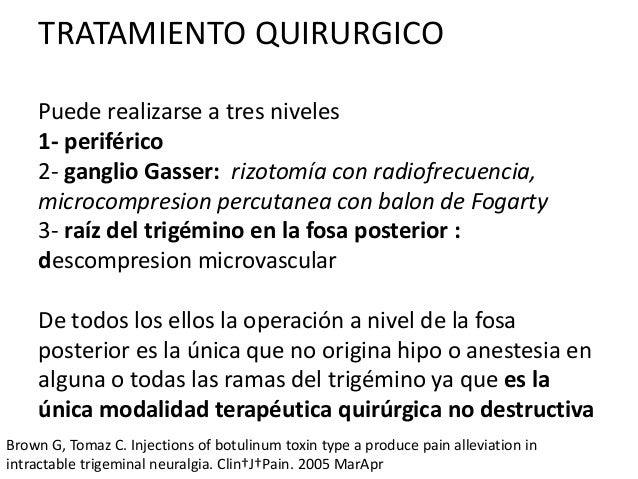 TRATAMIENTO QUIRURGICO

Puede realizarse a tres niveles
1- periférico
2- ganglio Gasser: rizotomía con radiofrecuencia, microcompresion percutanea con balon de Fogarty
3- raíz del trigémino en la fosa posterior : descompresion microvascular

De todos los ellos la operación a nivel de la fosa posterior es la única que no origina hipo o anestesia en alguna o todas las ramas del trigémino ya que es la única modalidad terapéutica quirúrgica no destructiva

Brown G, Tomaz C. Injections of botulinum toxin type a produce pain alleviation in intractable trigeminal neuralgia. Clin†J†Pain. 2005 MarApr